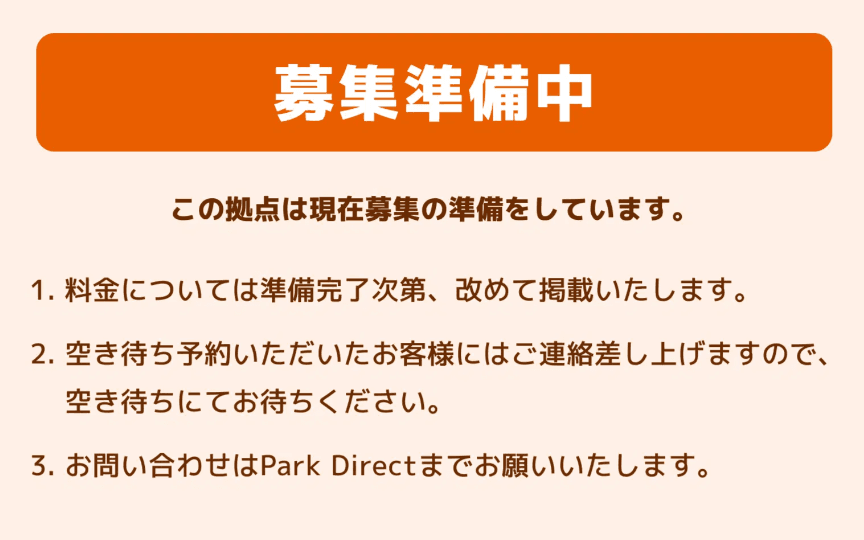 募集準備中

この拠点は現在募集の準備をしています。

1. 料金については準備完了次第、改めて掲載いたします。

2. 空き待ち予約いただいたお客様にはご連絡差し上げますので、空き待ちにてお待ちください。

3. お問い合わせはPark Directまでお願いいたします。